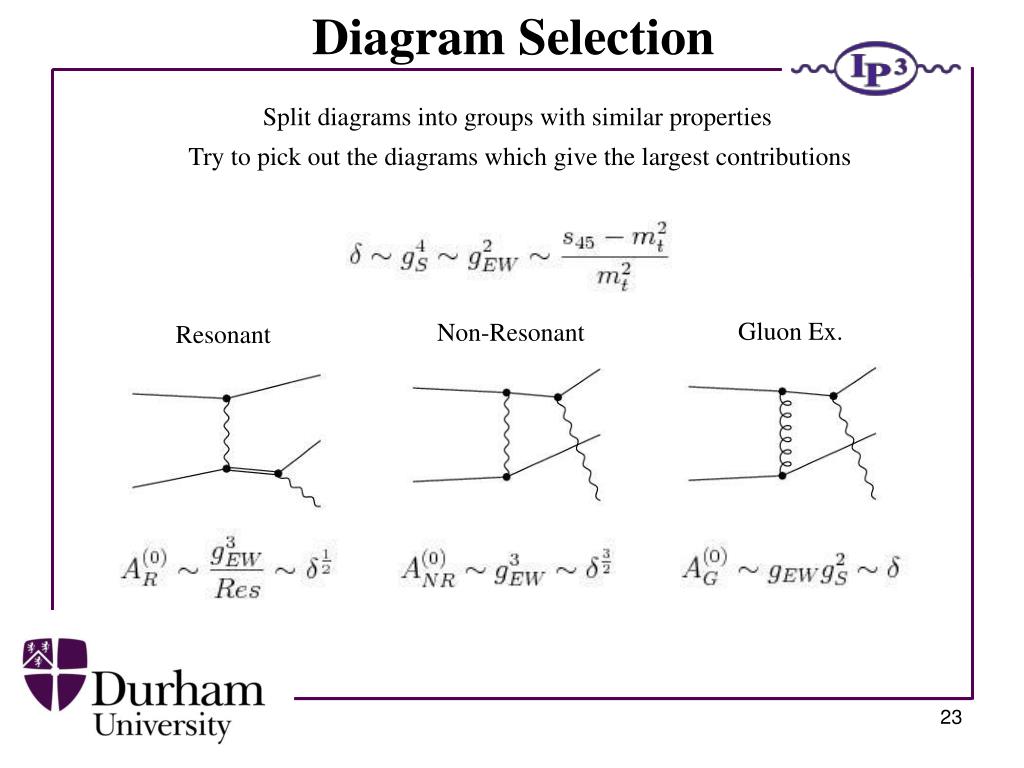 Diagram Selection

IP$^3$

Split diagrams into groups with similar properties

Try to pick out the diagrams which give the largest contributions

$\delta \sim g_S^4 \sim g_{EW}^2 \sim \frac{s_{45} - m_t^2}{m_t^2}$

Resonant

Non-Resonant

Gluon Ex.

$A_R^{(0)} \sim \frac{g_{EW}^3}{Res} \sim \delta^{\frac{1}{2}}$

$A_{NR}^{(0)} \sim g_{EW}^3 \sim \delta^{\frac{3}{2}}$

$A_G^{(0)} \sim g_{EW} g_S^2 \sim \delta$

Durham University

23